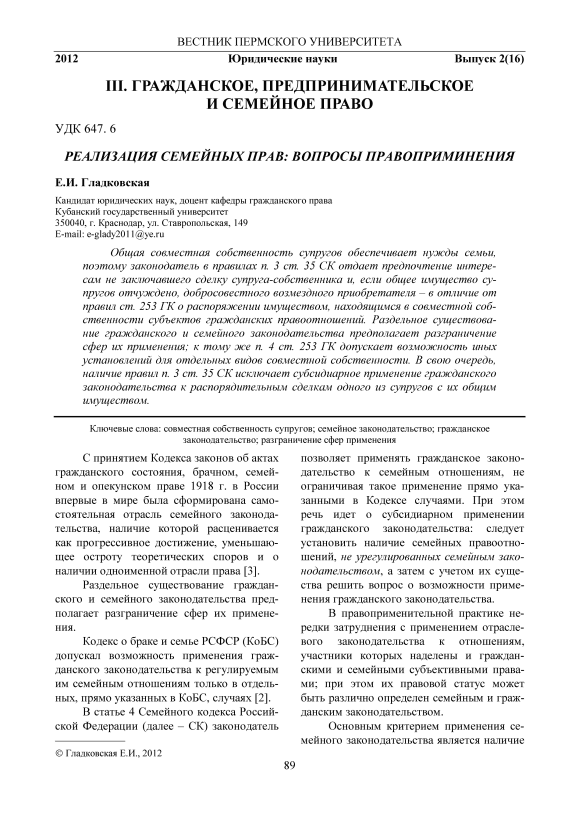 ВЕСТНИК ПЕРМСКОГО УНИВЕРСИТЕТА

2012 Юридические науки Выпуск 2(16)

III. ГРАЖДАНСКОЕ, ПРЕДПРИНИМАТЕЛЬСКОЕ И СЕМЕЙНОЕ ПРАВО

УДК 647. 6

РЕАЛИЗАЦИЯ СЕМЕЙНЫХ ПРАВ: ВОПРОСЫ ПРАВОПРИМИНЕНИЯ

Е.И. Гладковская

Кандидат юридических наук, доцент кафедры гражданского права
Кубанский государственный университет
350040, г. Краснодар, ул. Ставропольская, 149
E-mail: e-glady2011@ye.ru

Общая совместная собственность супругов обеспечивает нужды семьи, поэтому законодатель в правилах п. 3 ст. 35 СК отдает предпочтение интересам не заключавшего сделку супруга-собственника и, если общее имущество супругов отчуждено, добросовестного возмездного приобретателя – в отличие от правил ст. 253 ГК о распоряжении имуществом, находящимся в совместной собственности субъектов гражданских правоотношений. Раздельное существование гражданского и семейного законодательства предполагает разграничение сфер их применения; к тому же п. 4 ст. 253 ГК допускает возможность иных установлений для отдельных видов совместной собственности. В свою очередь, наличие правил п. 3 ст. 35 СК исключает субсидиарное применение гражданского законодательства к распорядительным сделкам одного из супругов с их общим имуществом.

Ключевые слова: совместная собственность супругов; семейное законодательство; гражданское законодательство; разграничение сфер применения

С принятием Кодекса законов об актах гражданского состояния, брачном, семейном и опекунском праве 1918 г. в России впервые в мире была сформирована самостоятельная отрасль семейного законодательства, наличие которой расценивается как прогрессивное достижение, уменьшающее остроту теоретических споров и о наличии одноименной отрасли права [3].

Раздельное существование гражданского и семейного законодательства предполагает разграничение сфер их применения.

Кодекс о браке и семье РСФСР (КоБС) допускал возможность применения гражданского законодательства к регулируемым им семейным отношениям только в отдельных, прямо указанных в КоБС, случаях [2].

В статье 4 Семейного кодекса Российской Федерации (далее – СК) законодатель позволяет применять гражданское законодательство к семейным отношениям, не ограничивая такое применение прямо указанными в Кодексе случаями. При этом речь идет о субсидиарном применении гражданского законодательства: следует установить наличие семейных правоотношений, не урегулированных семейным законодательством, а затем с учетом их существа решить вопрос о возможности применения гражданского законодательства.

В правоприменительной практике нередки затруднения с применением отраслевого законодательства к отношениям, участники которых наделены и гражданскими и семейными субъективными правами; при этом их правовой статус может быть различно определен семейным и гражданским законодательством.

Основным критерием применения семейного законодательства является наличие

© Гладковская Е.И., 2012

89